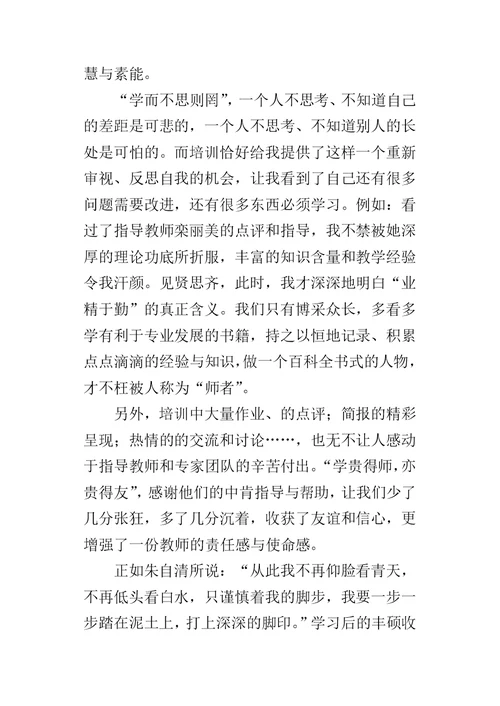 慧与素能。

“学而不思则罔”，一个人不思考、不知道自己的差距是可悲的，一个人不思考、不知道别人的长处是可怕的。而培训恰好给我提供了这样一个重新审视、反思自我的机会，让我看到了自己还有很多问题需要改进，还有很多东西必须学习。例如：看过了指导教师栾丽美的点评和指导，我不禁被她深厚的理论功底所折服，丰富的知识含量和教学经验令我汗颜。见贤思齐，此时，我才深深地明白“业精于勤”的真正含义。我们只有博采众长，多看多学有利于专业发展的书籍，持之以恒地记录、积累点点滴滴的经验与知识，做一个百科全书式的人物，才不枉被人称为“师者”。

另外，培训中大量作业、的点评；简报的精彩呈现；热情的的交流和讨论……，也无不让人感动于指导教师和专家团队的辛苦付出。“学贵得师，亦贵得友”，感谢他们的中肯指导与帮助，让我们少了几分张狂，多了几分沉着，收获了友谊和信心，更增强了一份教师的责任感与使命感。

正如朱自清所说：“从此我不再仰脸看青天，不再低头看白水，只谨慎着我的脚步，我要一步一步踏在泥土上，打上深深的脚印。”学习后的丰硕收